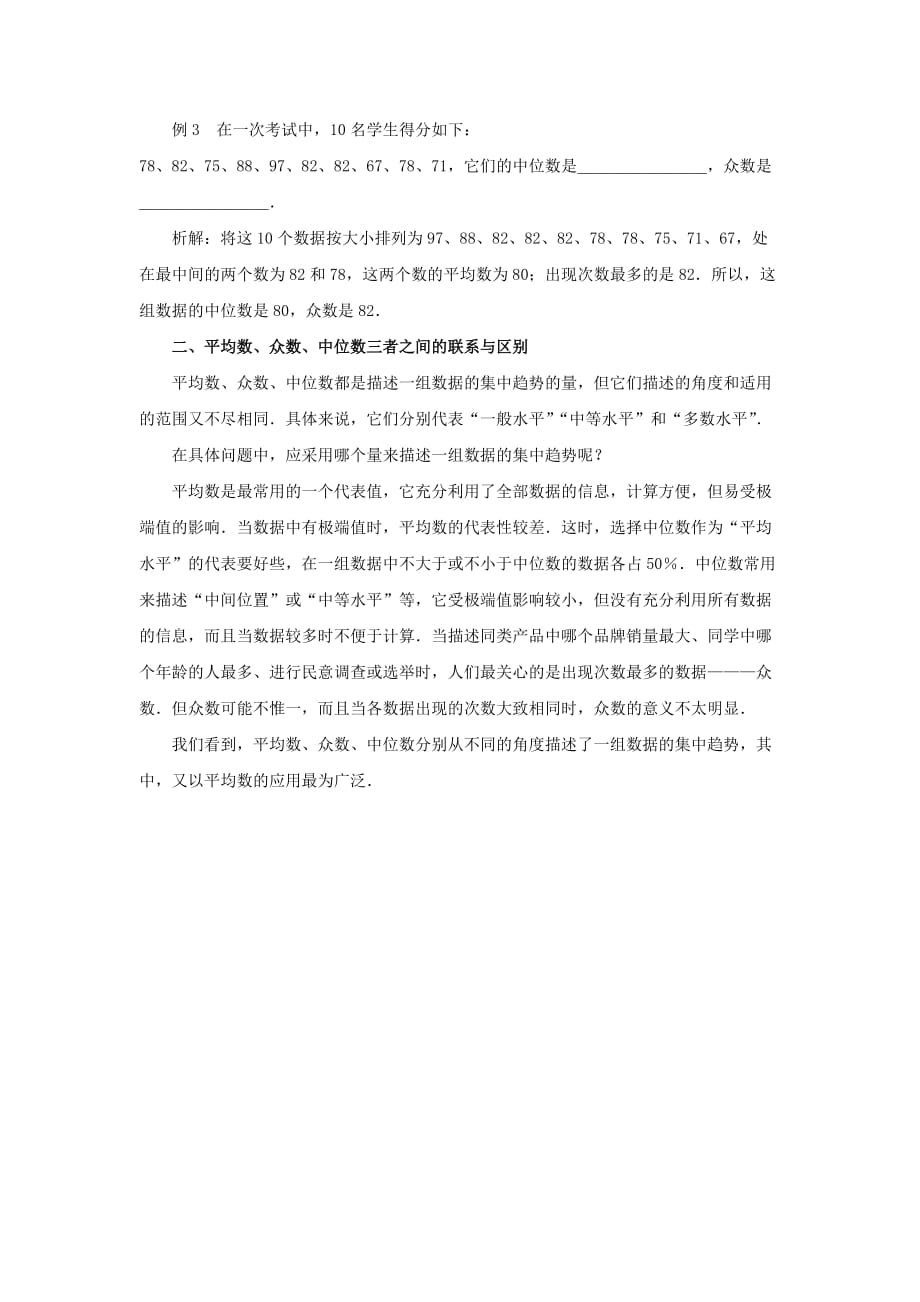 例 3　在一次考试中，10 名学生得分如下：

78、82、75、88、97、82、82、67、78、71，它们的中位数是________________，众数是________________.

析解：将这 10 个数据按大小排列为 97、88、82、82、82、78、78、75、71、67，处在最中间的两个数为 82 和 78，这两个数的平均数为 80；出现次数最多的是 82．所以，这组数据的中位数是 80，众数是 82．

二、平均数、众数、中位数三者之间的联系与区别

平均数、众数、中位数都是描述一组数据的集中趋势的量，但它们描述的角度和适用的范围又不尽相同．具体来说，它们分别代表“一般水平”“中等水平”和“多数水平”．

在具体问题中，应采用哪个量来描述一组数据的集中趋势呢？

平均数是最常用的一个代表值，它充分利用了全部数据的信息，计算方便，但易受极端值的影响．当数据中有极端值时，平均数的代表性较差．这时，选择中位数作为“平均水平”的代表要好些，在一组数据中不大于或不小于中位数的数据各占 50％．中位数常用来描述“中间位置”或“中等水平”等，它受极端值影响较小，但没有充分利用所有数据的信息，而且当数据较多时不便于计算．当描述同类产品中哪个品牌销量最大、同学中哪个年龄的人最多、进行民意调查或选举时，人们最关心的是出现次数最多的数据———众数．但众数可能不惟一，而且当各数据出现的次数大致相同时，众数的意义不太明显．

我们看到，平均数、众数、中位数分别从不同的角度描述了一组数据的集中趋势，其中，又以平均数的应用最为广泛．